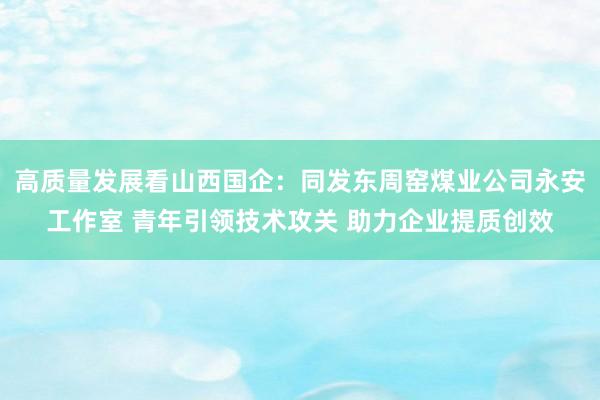 高质量发展看山西国企：同发东周窑煤业公司永安工作室 青年引领技术攻关 助力企业提质创效